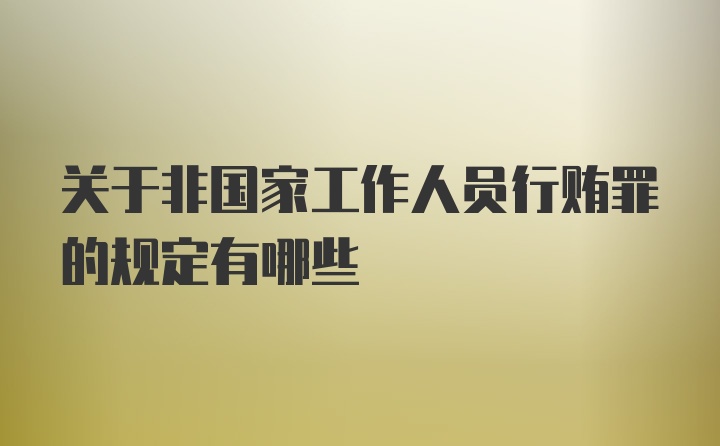 关于非国家工作人员行贿罪的规定有哪些